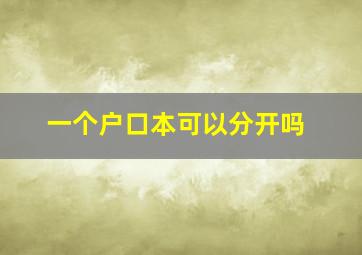 一个户口本可以分开吗